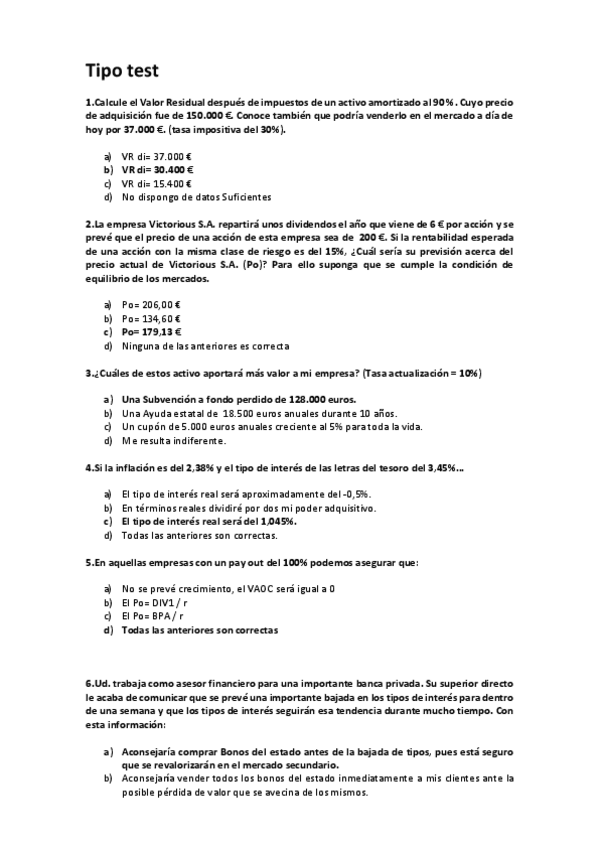 Tipo test

1.Calcule el Valor Residual después de impuestos de un activo amortizado al 90%. Cuyo precio de adquisición fue de 150.000 €. Conoce también que podría venderlo en el mercado a día de hoy por 37.000 €. (tasa impositiva del 30%).

a) VR di= 37.000 €
b) VR di= 30.400 €
c) VR di= 15.400 €
d) No dispongo de datos Suficientes

2.La empresa Victorious S.A. repartirá unos dividendos el año que viene de 6 € por acción y se prevé que el precio de una acción de esta empresa sea de 200 €. Si la rentabilidad esperada de una acción con la misma clase de riesgo es del 15%, ¿Cuál sería su previsión acerca del precio actual de Victorious S.A. (Po)? Para ello suponga que se cumple la condición de equilibrio de los mercados.

a) Po= 206,00 €
b) Po= 134,60 €
c) Po= 179,13 €
d) Ninguna de las anteriores es correcta

3.¿Cuáles de estos activo aportará más valor a mi empresa? (Tasa actualización = 10%)

a) Una Subvención a fondo perdido de 128.000 euros.
b) Una Ayuda estatal de 18.500 euros anuales durante 10 años.
c) Un cupón de 5.000 euros anuales creciente al 5% para toda la vida.
d) Me resulta indiferente.

4.Si la inflación es del 2,38% y el tipo de interés de las letras del tesoro del 3,45%...

a) El tipo de interés real será aproximadamente del -0,5%.
b) En términos reales dividiré por dos mi poder adquisitivo.
c) El tipo de interés real será del 1,045%.
d) Todas las anteriores son correctas.

5.En aquellas empresas con un pay out del 100% podemos asegurar que:

a) No se prevé crecimiento, el VAOC será igual a 0
b) El Po= DIV1 / r
c) El Po= BPA / r
d) Todas las anteriores son correctas

6.Ud. trabaja como asesor financiero para una importante banca privada. Su superior directo le acaba de comunicar que se prevé una importante bajada en los tipos de interés para dentro de una semana y que los tipos de interés seguirán esa tendencia durante mucho tiempo. Con esta información:

a) Aconsejaría comprar Bonos del estado antes de la bajada de tipos, pues está seguro que se revalorizarán en el mercado secundario.
b) Aconsejaría vender todos los bonos del estado inmediatamente a mis clientes ante la posible pérdida de valor que se avecina de los mismos.